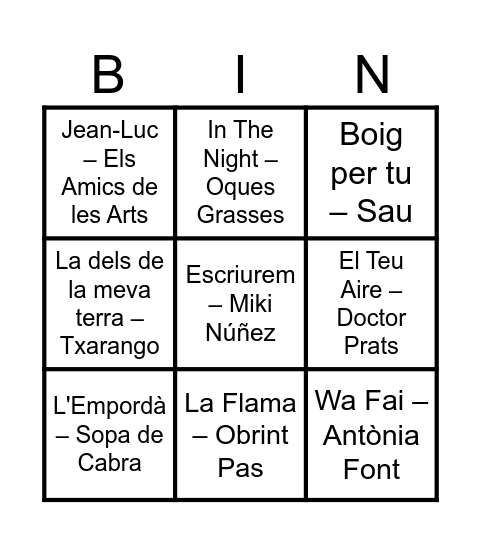 | B | I | N |
|---|---|---|
| Jean-Luc – Els Amics de les Arts | In The Night – Oques Grasses | Boig per tu – Sau |
| La dels de la meva terra – Txarango | Escriurem – Miki Núñez | El Teu Aire – Doctor Prats |
| L'Empordà – Sopa de Cabra | La Flama – Obrint Pas | Wa Fai – Antònia Font |